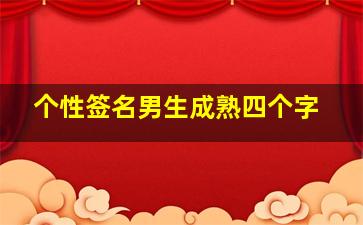 个性签名男生成熟四个字